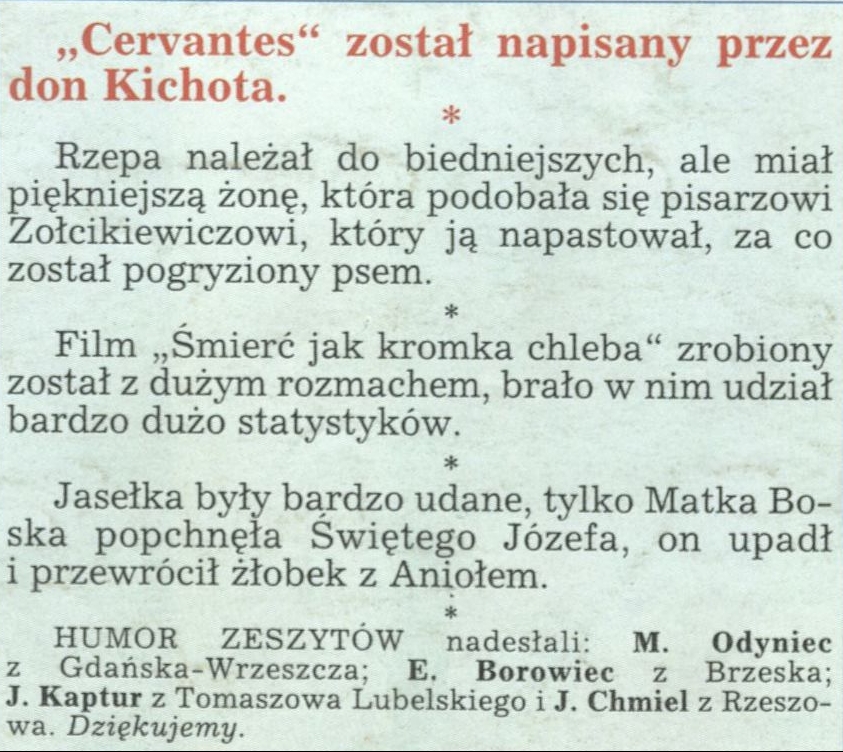 „Cervantes“ został napisany przez don Kichota.

*

Rzepa należał do biedniejszych, ale miał piękniejszą żonę, która podobała się pisarzowi Zołcikiewiczowi, który ją napastował, za co został pogryziony psem.

*

Film „Śmierć jak kromka chleba“ zrobiony został z dużym rozmachem, brało w nim udział bardzo dużo statystyków.

*

Jasełka były bardzo udane, tylko Matka Boska popchnęła Świętego Józefa, on upadł i przewrócił żłobek z Aniołem.

*

HUMOR ZESZYTÓW nadesłali: M. Odyniec z Gdańska-Wrzeszcza; E. Borowiec z Brzeska; J. Kaptur z Tomaszowa Lubelskiego i J. Chmiel z Rzeszowa. Dziękujemy.